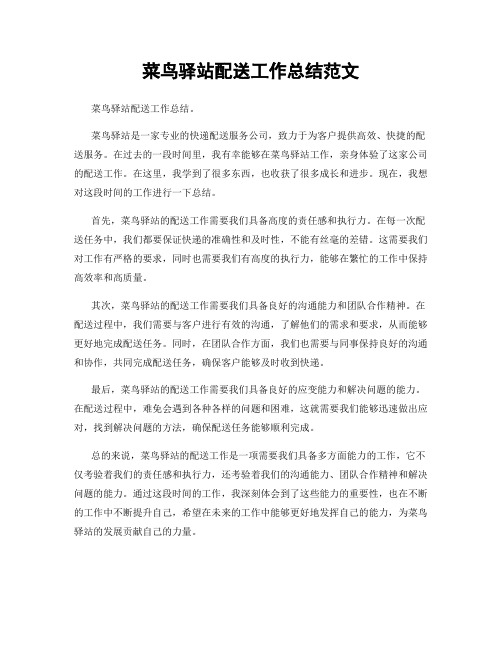 菜鸟驿站配送工作总结范文

菜鸟驿站配送工作总结。

菜鸟驿站是一家专业的快递配送服务公司，致力于为客户提供高效、快捷的配送服务。在过去的一段时间里，我有幸能够在菜鸟驿站工作，亲身体验了这家公司的配送工作。在这里，我学到了很多东西，也收获了很多成长和进步。现在，我想对这段时间的工作进行一下总结。

首先，菜鸟驿站的配送工作需要我们具备高度的责任感和执行力。在每一次配送任务中，我们都要保证快递的准确性和及时性，不能有丝毫的差错。这需要我们对工作有严格的要求，同时也需要我们有高度的执行力，能够在繁忙的工作中保持高效率和高质量。

其次，菜鸟驿站的配送工作需要我们具备良好的沟通能力和团队合作精神。在配送过程中，我们需要与客户进行有效的沟通，了解他们的需求和要求，从而能够更好地完成配送任务。同时，在团队合作方面，我们也需要与同事保持良好的沟通和协作，共同完成配送任务，确保客户能够及时收到快递。

最后，菜鸟驿站的配送工作需要我们具备良好的应变能力和解决问题的能力。在配送过程中，难免会遇到各种各样的问题和困难，这就需要我们能够迅速做出应对，找到解决问题的方法，确保配送任务能够顺利完成。

总的来说，菜鸟驿站的配送工作是一项需要我们具备多方面能力的工作，它不仅考验着我们的责任感和执行力，还考验着我们的沟通能力、团队合作精神和解决问题的能力。通过这段时间的工作，我深刻体会到了这些能力的重要性，也在不断的工作中不断提升自己，希望在未来的工作中能够更好地发挥自己的能力，为菜鸟驿站的发展贡献自己的力量。